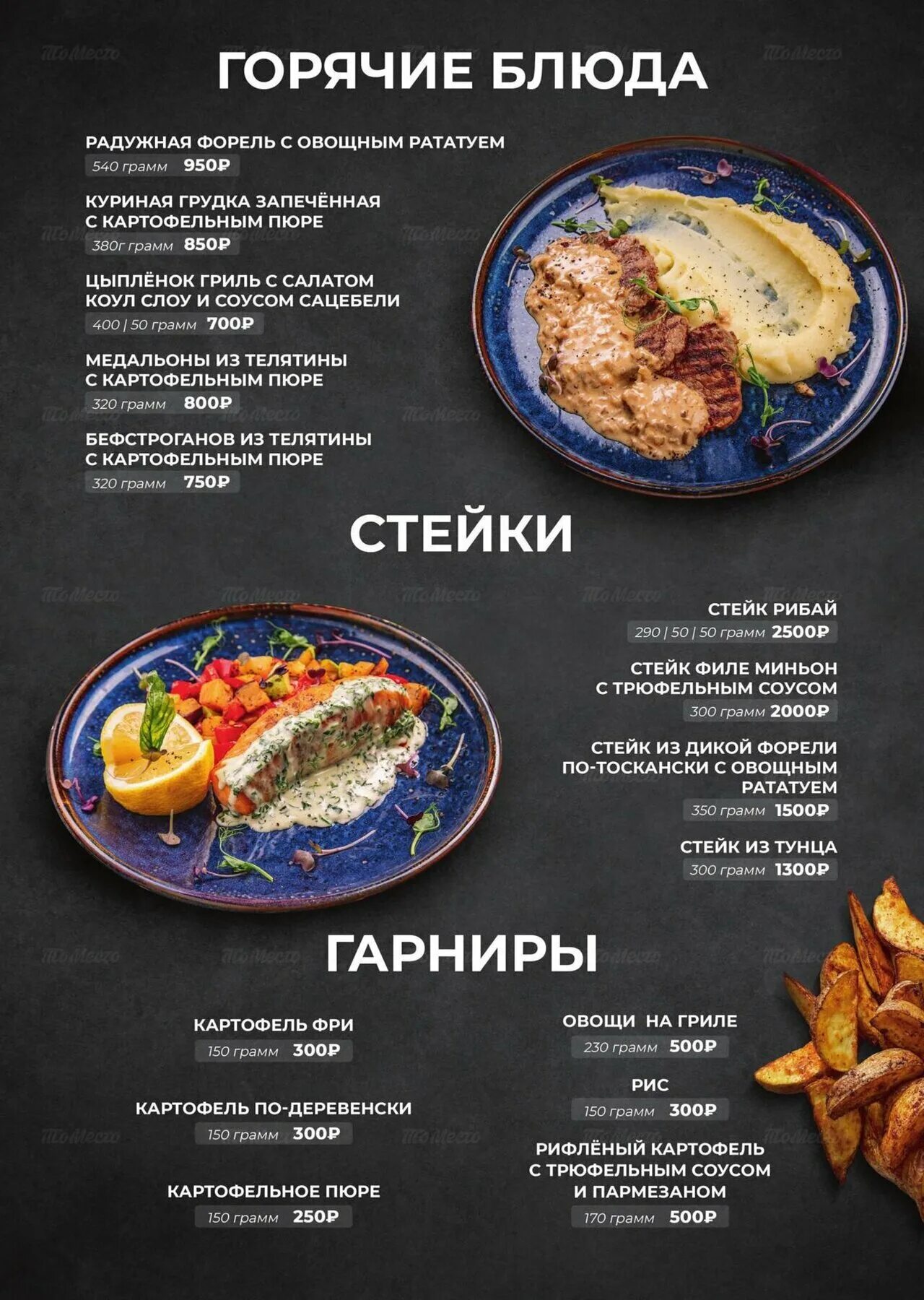 ГОРЯЧИЕ БЛЮДА

РАДУЖНАЯ ФОРЕЛЬ С ОВОЩНЫМ РАТАТУЕМ
540 грамм 950₽

КУРИНАЯ ГРУДКА ЗАПЕЧЁННАЯ С КАРТОФЕЛЬНЫМ ПЮРЕ
380г грамм 850₽

ЦЫПЛЁНОК ГРИЛЬ С САЛАТОМ КОУЛ СЛОУ И СОУСОМ САЦЕБЕЛИ
400 | 50 грамм 700₽

МЕДАЛЬОНЫ ИЗ ТЕЛЯТИНЫ С КАРТОФЕЛЬНЫМ ПЮРЕ
320 грамм 800₽

БЕФСТРОГАНОВ ИЗ ТЕЛЯТИНЫ С КАРТОФЕЛЬНЫМ ПЮРЕ
320 грамм 750₽

СТЕЙКИ

СТЕЙК РИБАЙ
290 | 50 | 50 грамм 2500₽

СТЕЙК ФИЛЕ МИНЬОН С ТРЮФЕЛЬНЫМ СОУСОМ
300 грамм 2000₽

СТЕЙК ИЗ ДИКОЙ ФОРЕЛИ ПО-ТОСКАНСКИ С ОВОЩНЫМ РАТАТУЕМ
350 грамм 1500₽

СТЕЙК ИЗ ТУНЦА
300 грамм 1300₽

ГАРНИРЫ

КАРТОФЕЛЬ ФРИ
150 грамм 300₽

КАРТОФЕЛЬ ПО-ДЕРЕВЕНСКИ
150 грамм 300₽

КАРТОФЕЛЬНОЕ ПЮРЕ
150 грамм 250₽

ОВОЩИ НА ГРИЛЕ
230 грамм 500₽

РИС
150 грамм 300₽

РИФЛЁНЫЙ КАРТОФЕЛЬ С ТРЮФЕЛЬНЫМ СОУСОМ И ПАРМЕЗАНОМ
170 грамм 500₽

ТоМесто